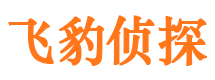 飞豹侦探